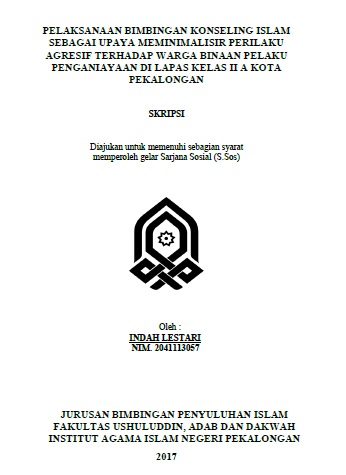 PELAKSANAAN BIMBINGAN KONSELING ISLAM SEBAGAI UPAYA MEMINIMALISIR PERILAKU AGRESIF TERHADAP WARGA BINAAN PELAKU PENGANIAYAAN DI LAPAS KELAS II A KOTA PEKALONGAN

SKRIPSI

Diajukan untuk memenuhi sebagian syarat memperoleh gelar Sarjana Sosial (S.Sos)

Oleh :
INDAH LESTARI
NIM. 2041113057

JURUSAN BIMBINGAN PENYULUHAN ISLAM
FAKULTAS USHULUDDIN, ADAB DAN DAKWAH
INSTITUT AGAMA ISLAM NEGERI PEKALONGAN

2017